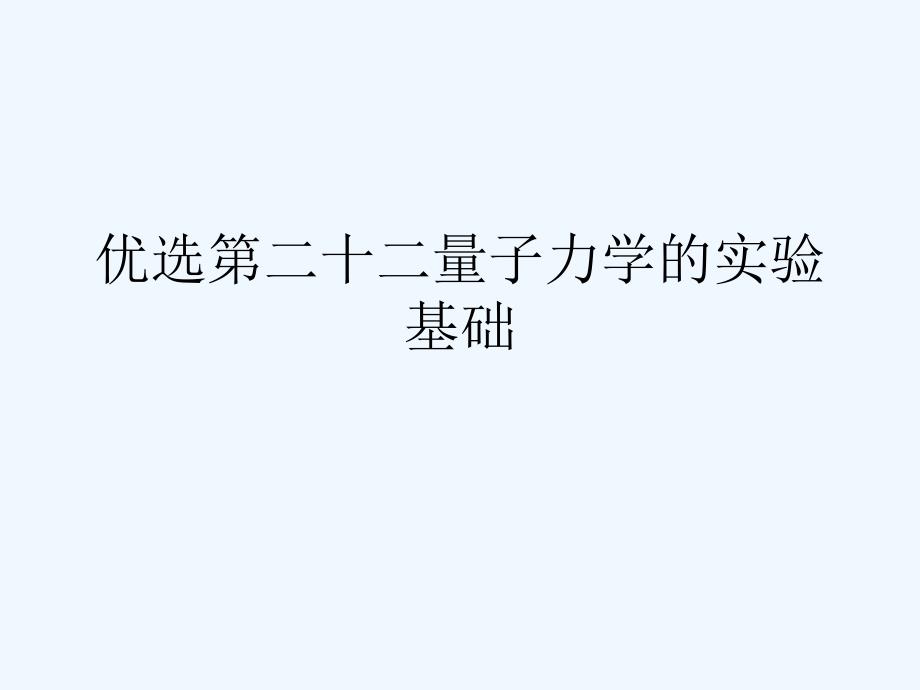 优选第二十二量子力学的实验基础